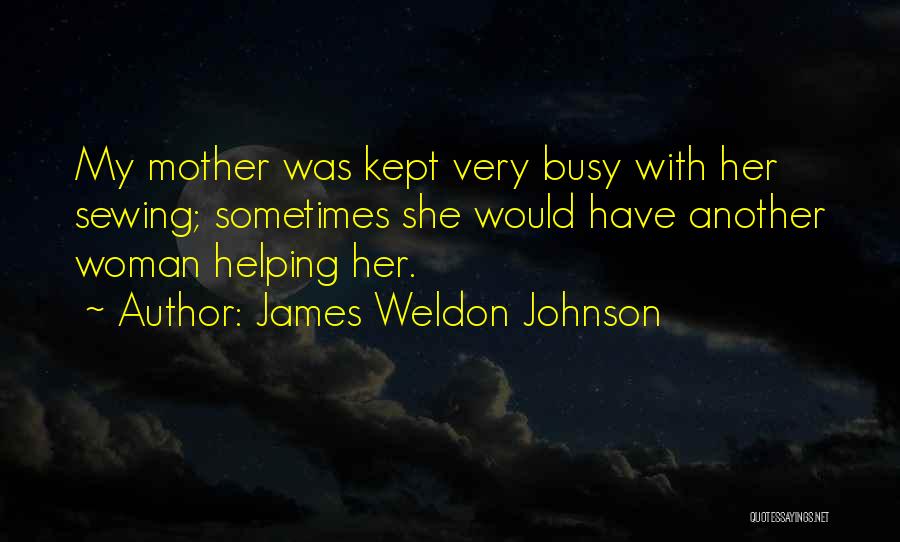 My mother was kept very busy with her sewing; sometimes she would have another woman helping her.
~ Author: James Weldon Johnson

QUOTESSAYINGS.NET